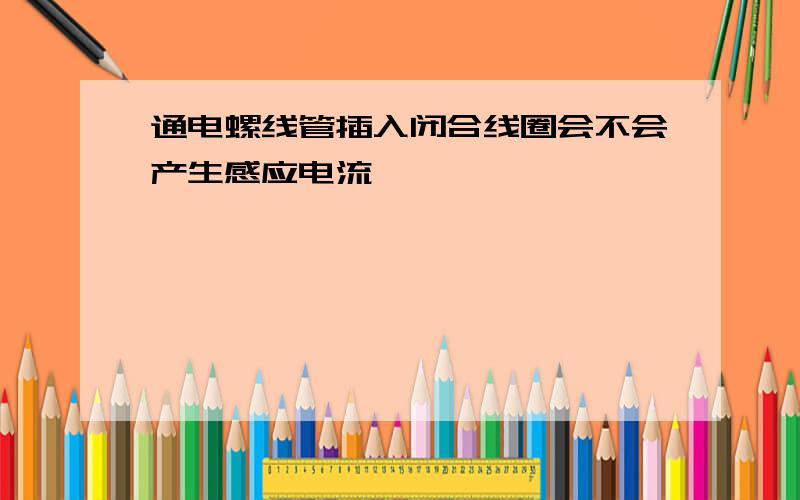 通电螺线管插入闭合线圈会不会产生感应电流